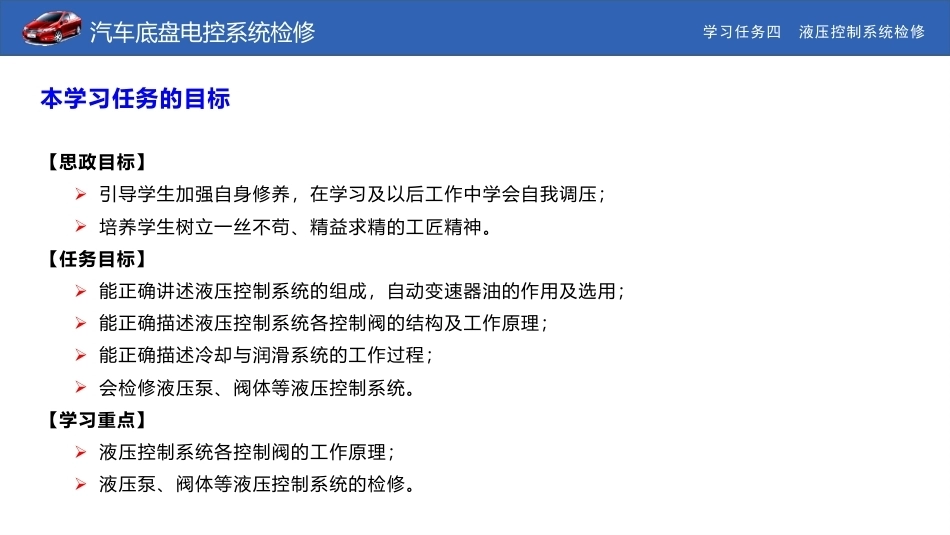 汽车底盘电控系统检修

学习任务四　液压控制系统检修

本学习任务的目标

【思政目标】

➢ 引导学生加强自身修养，在学习及以后工作中学会自我调压；

➢ 培养学生树立一丝不苟、精益求精的工匠精神。

【任务目标】

➢ 能正确讲述液压控制系统的组成，自动变速器油的作用及选用；

➢ 能正确描述液压控制系统各控制阀的结构及工作原理；

➢ 能正确描述冷却与润滑系统的工作过程；

➢ 会检修液压泵、阀体等液压控制系统。

【学习重点】

➢ 液压控制系统各控制阀的工作原理；

➢ 液压泵、阀体等液压控制系统的检修。